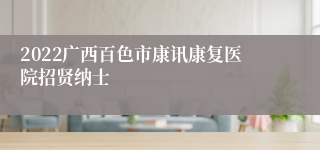 2022广西百色市康讯康复医院招贤纳士